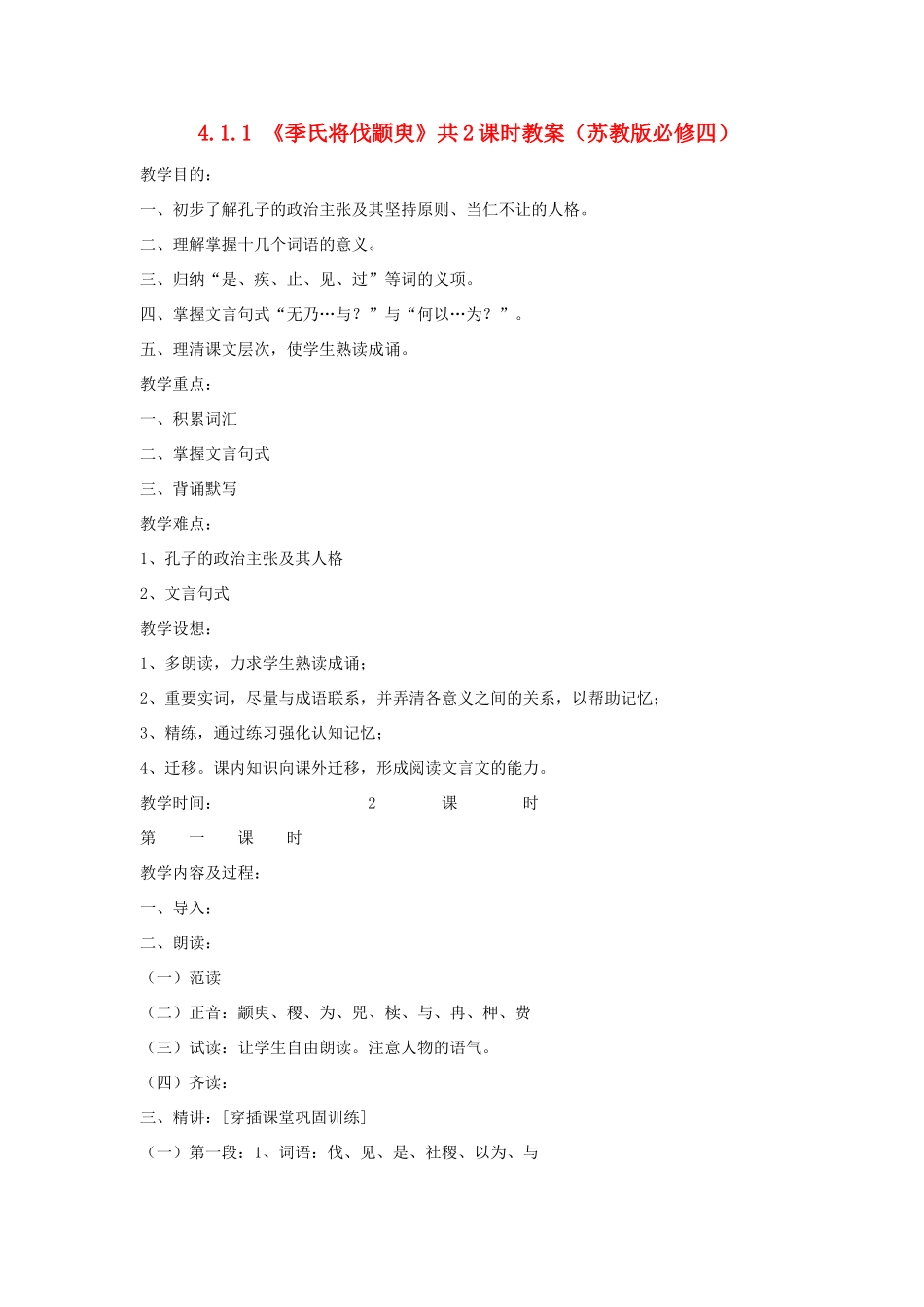 4.1.1 《季氏将伐颛臾》共2课时教案（苏教版必修四）

教学目的：

一、初步了解孔子的政治主张及其坚持原则、当仁不让的人格。

二、理解掌握十几个词语的意义。

三、归纳“是、疾、止、见、过”等词的义项。

四、掌握文言句式“无乃…与？”与“何以…为？”。

五、理清课文层次，使学生熟读成诵。

教学重点：

一、积累词汇

二、掌握文言句式

三、背诵默写

教学难点：

1、孔子的政治主张及其人格

2、文言句式

教学设想：

1、多朗读，力求学生熟读成诵；

2、重要实词，尽量与成语联系，并弄清各意义之间的关系，以帮助记忆；

3、精练，通过练习强化认知记忆；

4、迁移。课内知识向课外迁移，形成阅读文言文的能力。

教学时间： 2 课 时

第 一 课 时

教学内容及过程：

一、导入：

二、朗读：

（一）范读

（二）正音：颛臾、稷、为、兕、椟、与、冉、柙、费

（三）试读：让学生自由朗读。注意人物的语气。

（四）齐读：

三、精讲：[穿插课堂巩固训练]

（一）第一段：1、词语：伐、见、是、社稷、以为、与